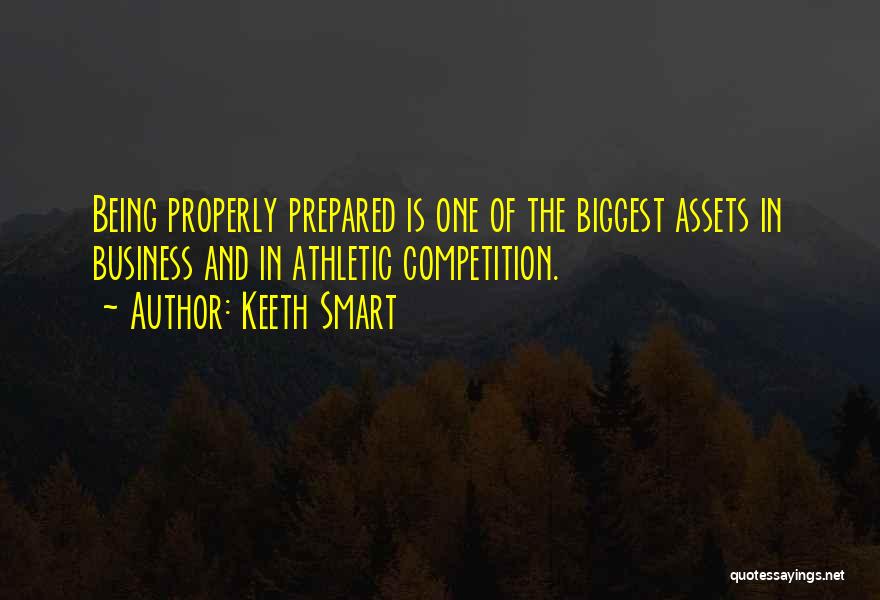 Being properly prepared is one of the biggest assets in business and in athletic competition.

~ Author: Keeth Smart

quotessayings.net